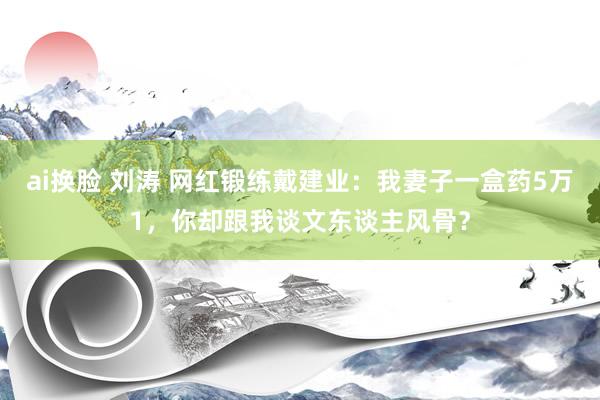 ai换脸 刘涛 网红锻练戴建业：我妻子一盒药5万1，你却跟我谈文东谈主风骨？